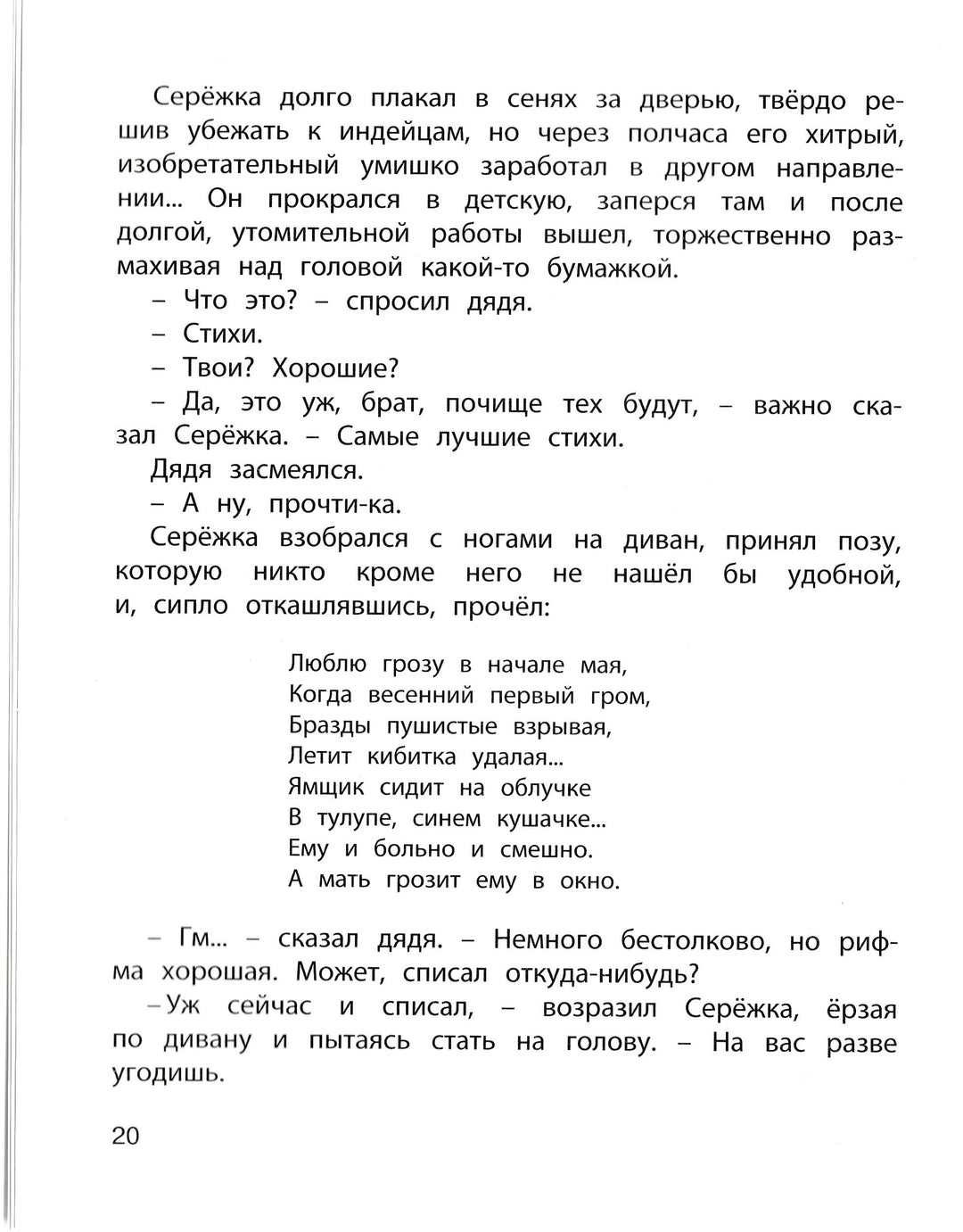 Серёжка долго плакал в сенях за дверью, твёрдо решив убежать к индейцам, но через полчаса его хитрый, изобретательный умишко заработал в другом направлении... Он прокрался в детскую, заперся там и после долгой, утомительной работы вышел, торжественно размахивая над головой какой-то бумажкой.

– Что это? – спросил дядя.

– Стихи.

– Твои? Хорошие?

– Да, это уж, брат, почище тех будут, – важно сказал Серёжка. – Самые лучшие стихи.

Дядя засмеялся.

– А ну, прочти-ка.

Серёжка взобрался с ногами на диван, принял позу, которую никто кроме него не нашёл бы удобной, и, сипло откашлявшись, прочёл:

Люблю грозу в начале мая,
Когда весенний первый гром,
Бразды пушистые взрывая,
Летит кибитка удалая...
Ямщик сидит на облучке
В тулупе, синем кушачке...
Ему и больно и смешно.
А мать грозит ему в окно.

– Гм... – сказал дядя. – Немного бестолково, но рифма хорошая. Может, списал откуда-нибудь?

–Уж сейчас и списал, – возразил Серёжка, ёрзая по дивану и пытаясь стать на голову. – На вас разве угодишь.

20